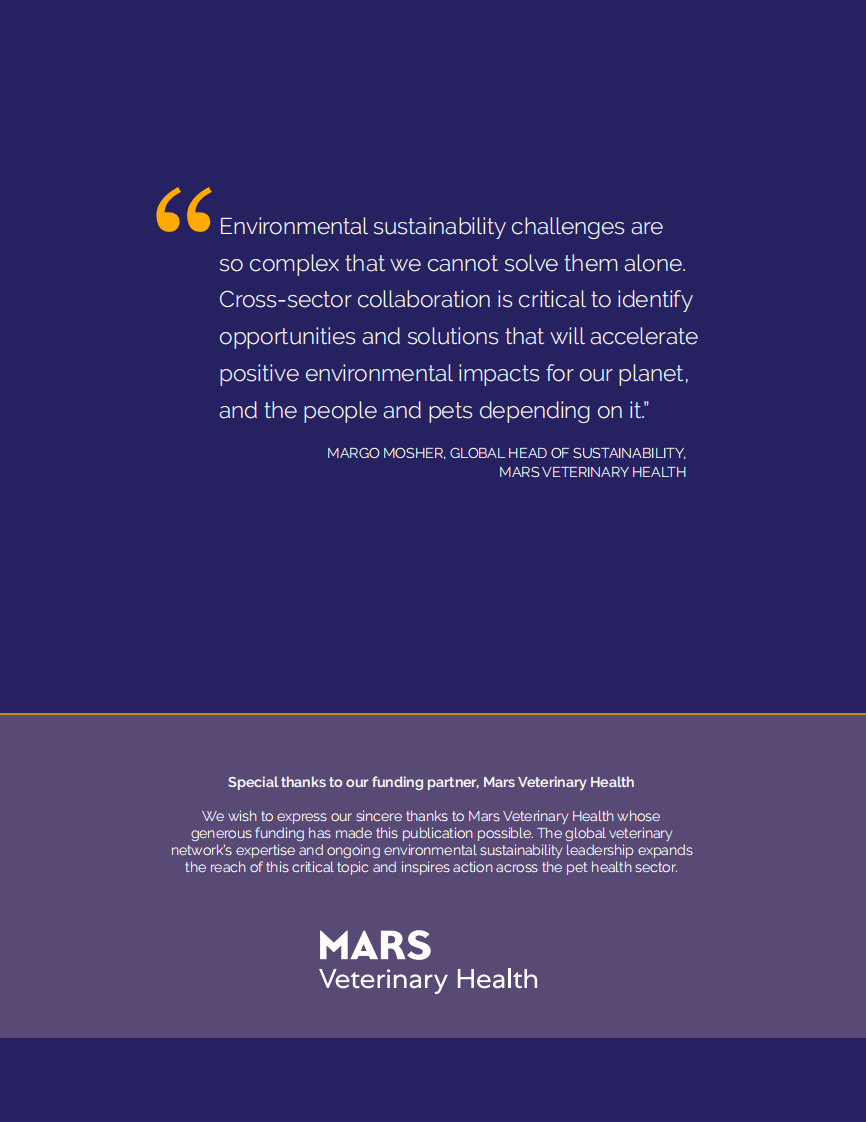 “Environmental sustainability challenges are so complex that we cannot solve them alone. Cross-sector collaboration is critical to identify opportunities and solutions that will accelerate positive environmental impacts for our planet, and the people and pets depending on it.”

MARGO MOSHER, GLOBAL HEAD OF SUSTAINABILITY, MARS VETERINARY HEALTH

Special thanks to our funding partner, Mars Veterinary Health

We wish to express our sincere thanks to Mars Veterinary Health whose generous funding has made this publication possible. The global veterinary network's expertise and ongoing environmental sustainability leadership expands the reach of this critical topic and inspires action across the pet health sector.

MARS
Veterinary Health